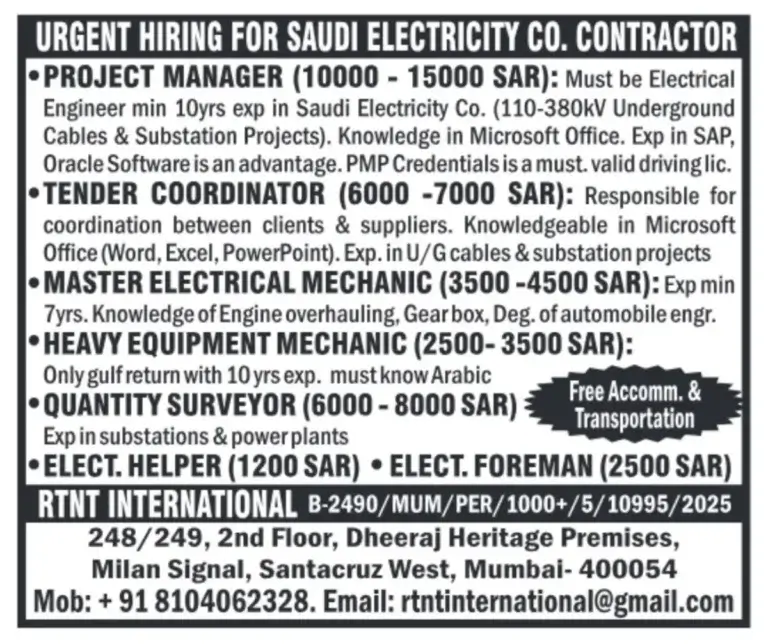 URGENT HIRING FOR SAUDI ELECTRICITY CO. CONTRACTOR

• PROJECT MANAGER (10000 - 15000 SAR): Must be Electrical Engineer min 10yrs exp in Saudi Electricity Co. (110-380kV Underground Cables & Substation Projects). Knowledge in Microsoft Office. Exp in SAP, Oracle Software is an advantage. PMP Credentials is a must. valid driving lic.

• TENDER COORDINATOR (6000 -7000 SAR): Responsible for coordination between clients & suppliers. Knowledgeable in Microsoft Office (Word, Excel, PowerPoint). Exp. in U/G cables & substation projects

• MASTER ELECTRICAL MECHANIC (3500 -4500 SAR): Exp min 7yrs. Knowledge of Engine overhauling, Gear box, Deg. of automobile engr.

• HEAVY EQUIPMENT MECHANIC (2500- 3500 SAR): Only gulf return with 10 yrs exp. must know Arabic

• QUANTITY SURVEYOR (6000 - 8000 SAR) Exp in substations & power plants

Free Accomm. & Transportation

• ELECT. HELPER (1200 SAR) • ELECT. FOREMAN (2500 SAR)

RTNT INTERNATIONAL B-2490/MUM/PER/1000+/5/10995/2025

248/249, 2nd Floor, Dheeraj Heritage Premises, Milan Signal, Santacruz West, Mumbai- 400054
Mob: + 91 8104062328. Email: rtntinternational@gmail.com